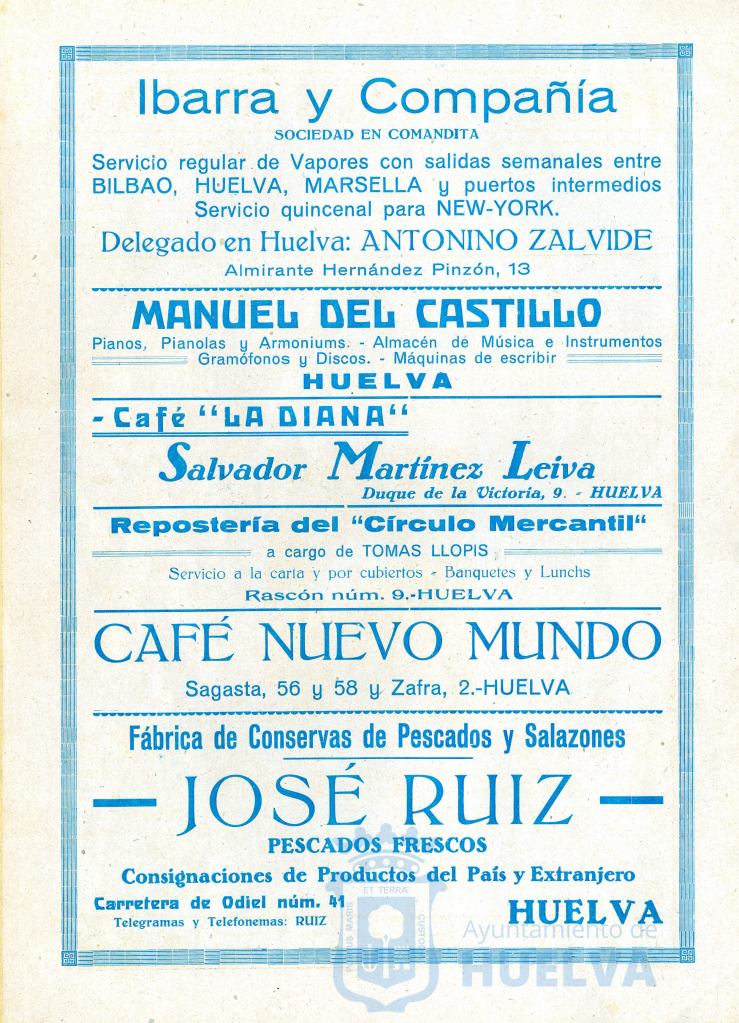 Ibarra y Compañía
SOCIEDAD EN COMANDITA
Servicio regular de Vapores con salidas semanales entre BILBAO, HUELVA, MARSELLA y puertos intermedios Servicio quincenal para NEW-YORK.
Delegado en Huelva: ANTONINO ZALVIDE
Almirante Hernández Pinzón, 13

MANUEL DEL CASTILLO
Pianos, Pianolas y Armoniums. - Almacén de Música e Instrumentos Gramófonos y Discos. - Máquinas de escribir
HUELVA

- Café "LA DIANA"
Salvador Martínez Leiva
Duque de la Victoria, 9. - HUELVA

Repostería del "Círculo Mercantil"
a cargo de TOMAS LLOPIS
Servicio a la carta y por cubiertos - Banquetes y Lunchs
Rascón núm. 9.-HUELVA

CAFÉ NUEVO MUNDO
Sagasta, 56 y 58 y Zafra, 2.-HUELVA

Fábrica de Conservas de Pescados y Salazones
— JOSÉ RUIZ —
PESCADOS FRESCOS
Consignaciones de Productos del País y Extranjero
Carretera de Odiel núm. 41
Telegramas y Telefonemas: RUIZ
HUELVA

Ayuntamiento de HUELVA